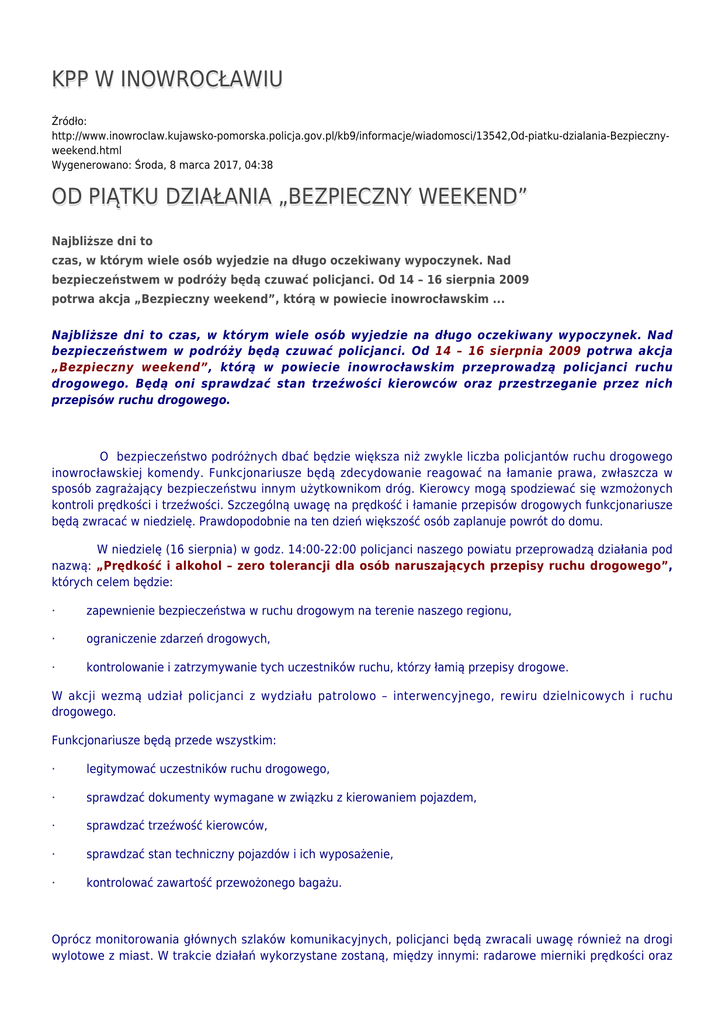 KPP W INOWROCŁAWIU

Źródło: http://www.inowroclaw.kujawsko-pomorska.policja.gov.pl/kb9/informacje/wiadomosci/13542,Od-piatku-dzialania-Bezpieczny-weekend.html
Wygenerowano: Środa, 8 marca 2017, 04:38

OD PIĄTKU DZIAŁANIA „BEZPIECZNY WEEKEND”

Najbliższe dni to czas, w którym wiele osób wyjedzie na długo oczekiwany wypoczynek. Nad bezpieczeństwem w podróży będą czuwać policjanci. Od 14 – 16 sierpnia 2009 potrwa akcja „Bezpieczny weekend”, którą w powiecie inowrocławskim ...

Najbliższe dni to czas, w którym wiele osób wyjedzie na długo oczekiwany wypoczynek. Nad bezpieczeństwem w podróży będą czuwać policjanci. Od 14 – 16 sierpnia 2009 potrwa akcja „Bezpieczny weekend”, którą w powiecie inowrocławskim przeprowadzą policjanci ruchu drogowego. Będą oni sprawdzać stan trzeźwości kierowców oraz przestrzeganie przez nich przepisów ruchu drogowego.

O bezpieczeństwo podróżnych dbać będzie większa niż zwykle liczba policjantów ruchu drogowego inowrocławskiej komendy. Funkcjonariusze będą zdecydowanie reagować na łamanie prawa, zwłaszcza w sposób zagrażający bezpieczeństwu innym użytkownikom dróg. Kierowcy mogą spodziewać się wzmożonych kontroli prędkości i trzeźwości. Szczególną uwagę na prędkość i łamanie przepisów drogowych funkcjonariusze będą zwracać w niedzielę. Prawdopodobnie na ten dzień większość osób zaplanuje powrót do domu.

W niedzielę (16 sierpnia) w godz. 14:00-22:00 policjanci naszego powiatu przeprowadzą działania pod nazwą: „Prędkość i alkohol – zero tolerancji dla osób naruszających przepisy ruchu drogowego”, których celem będzie:

· zapewnienie bezpieczeństwa w ruchu drogowym na terenie naszego regionu,

· ograniczenie zdarzeń drogowych,

· kontrolowanie i zatrzymywanie tych uczestników ruchu, którzy łamią przepisy drogowe.

W akcji wezmą udział policjanci z wydziału patrolowo – interwencyjnego, rewiru dzielnicowych i ruchu drogowego.

Funkcjonariusze będą przede wszystkim:

· legitymować uczestników ruchu drogowego,

· sprawdzać dokumenty wymagane w związku z kierowaniem pojazdem,

· sprawdzać trzeźwość kierowców,

· sprawdzać stan techniczny pojazdów i ich wyposażenie,

· kontrolować zawartość przewożonego bagażu.

Oprócz monitorowania głównych szlaków komunikacyjnych, policjanci będą zwracali uwagę również na drogi wylotowe z miast. W trakcie działań wykorzystane zostaną, między innymi: radarowe mierniki prędkości oraz